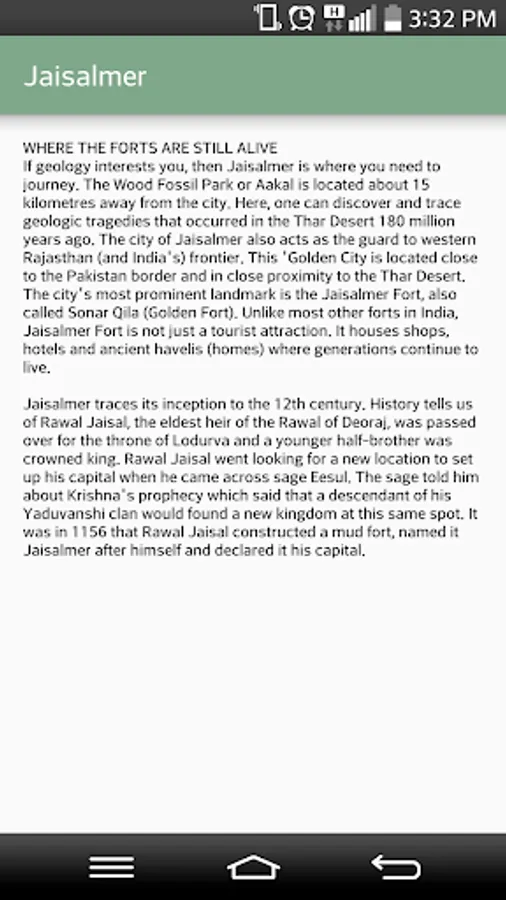 3:32 PM

Jaisalmer

WHERE THE FORTS ARE STILL ALIVE
If geology interests you, then Jaisalmer is where you need to journey. The Wood Fossil Park or Aakal is located about 15 kilometres away from the city. Here, one can discover and trace geologic tragedies that occurred in the Thar Desert 180 million years ago. The city of Jaisalmer also acts as the guard to western Rajasthan (and India's) frontier. This 'Golden City is located close to the Pakistan border and in close proximity to the Thar Desert. The city's most prominent landmark is the Jaisalmer Fort, also called Sonar Qila (Golden Fort). Unlike most other forts in India, Jaisalmer Fort is not just a tourist attraction. It houses shops, hotels and ancient havelis (homes) where generations continue to live.

Jaisalmer traces its inception to the 12th century. History tells us of Rawal Jaisal, the eldest heir of the Rawal of Deoraj, was passed over for the throne of Lodurva and a younger half-brother was crowned king. Rawal Jaisal went looking for a new location to set up his capital when he came across sage Eesul. The sage told him about Krishna's prophecy which said that a descendant of his Yaduvanshi clan would found a new kingdom at this same spot. It was in 1156 that Rawal Jaisal constructed a mud fort, named it Jaisalmer after himself and declared it his capital.